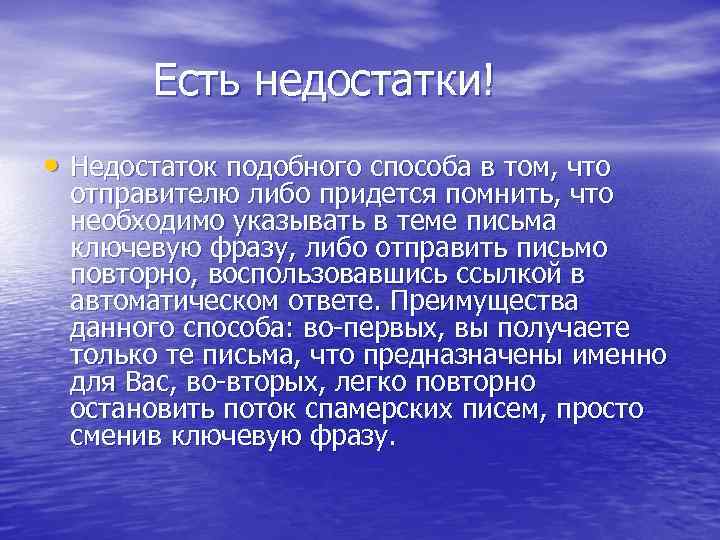 Есть недостатки!

• Недостаток подобного способа в том, что отправителю либо придется помнить, что необходимо указывать в теме письма ключевую фразу, либо отправить письмо повторно, воспользовавшись ссылкой в автоматическом ответе. Преимущества данного способа: во-первых, вы получаете только те письма, что предназначены именно для Вас, во-вторых, легко повторно остановить поток спамерских писем, просто сменив ключевую фразу.